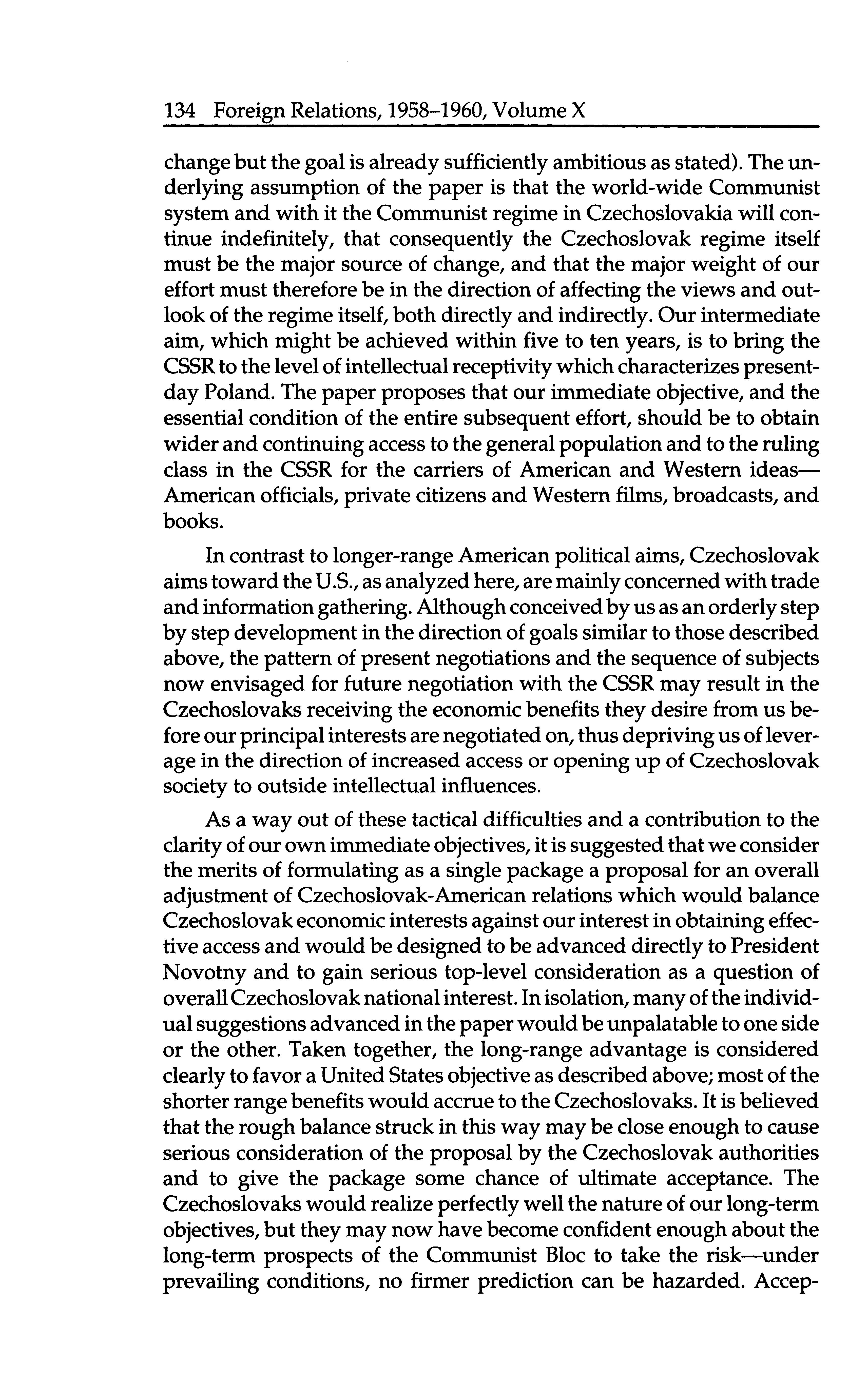 134 Foreign Relations, 1958–1960, Volume X

change but the goal is already sufficiently ambitious as stated). The underlying assumption of the paper is that the world-wide Communist system and with it the Communist regime in Czechoslovakia will continue indefinitely, that consequently the Czechoslovak regime itself must be the major source of change, and that the major weight of our effort must therefore be in the direction of affecting the views and outlook of the regime itself, both directly and indirectly. Our intermediate aim, which might be achieved within five to ten years, is to bring the CSSR to the level of intellectual receptivity which characterizes present-day Poland. The paper proposes that our immediate objective, and the essential condition of the entire subsequent effort, should be to obtain wider and continuing access to the general population and to the ruling class in the CSSR for the carriers of American and Western ideas—American officials, private citizens and Western films, broadcasts, and books.

In contrast to longer-range American political aims, Czechoslovak aims toward the U.S., as analyzed here, are mainly concerned with trade and information gathering. Although conceived by us as an orderly step by step development in the direction of goals similar to those described above, the pattern of present negotiations and the sequence of subjects now envisaged for future negotiation with the CSSR may result in the Czechoslovaks receiving the economic benefits they desire from us before our principal interests are negotiated on, thus depriving us of leverage in the direction of increased access or opening up of Czechoslovak society to outside intellectual influences.

As a way out of these tactical difficulties and a contribution to the clarity of our own immediate objectives, it is suggested that we consider the merits of formulating as a single package a proposal for an overall adjustment of Czechoslovak-American relations which would balance Czechoslovak economic interests against our interest in obtaining effective access and would be designed to be advanced directly to President Novotny and to gain serious top-level consideration as a question of overall Czechoslovak national interest. In isolation, many of the individual suggestions advanced in the paper would be unpalatable to one side or the other. Taken together, the long-range advantage is considered clearly to favor a United States objective as described above; most of the shorter range benefits would accrue to the Czechoslovaks. It is believed that the rough balance struck in this way may be close enough to cause serious consideration of the proposal by the Czechoslovak authorities and to give the package some chance of ultimate acceptance. The Czechoslovaks would realize perfectly well the nature of our long-term objectives, but they may now have become confident enough about the long-term prospects of the Communist Bloc to take the risk—under prevailing conditions, no firmer prediction can be hazarded. Accep-